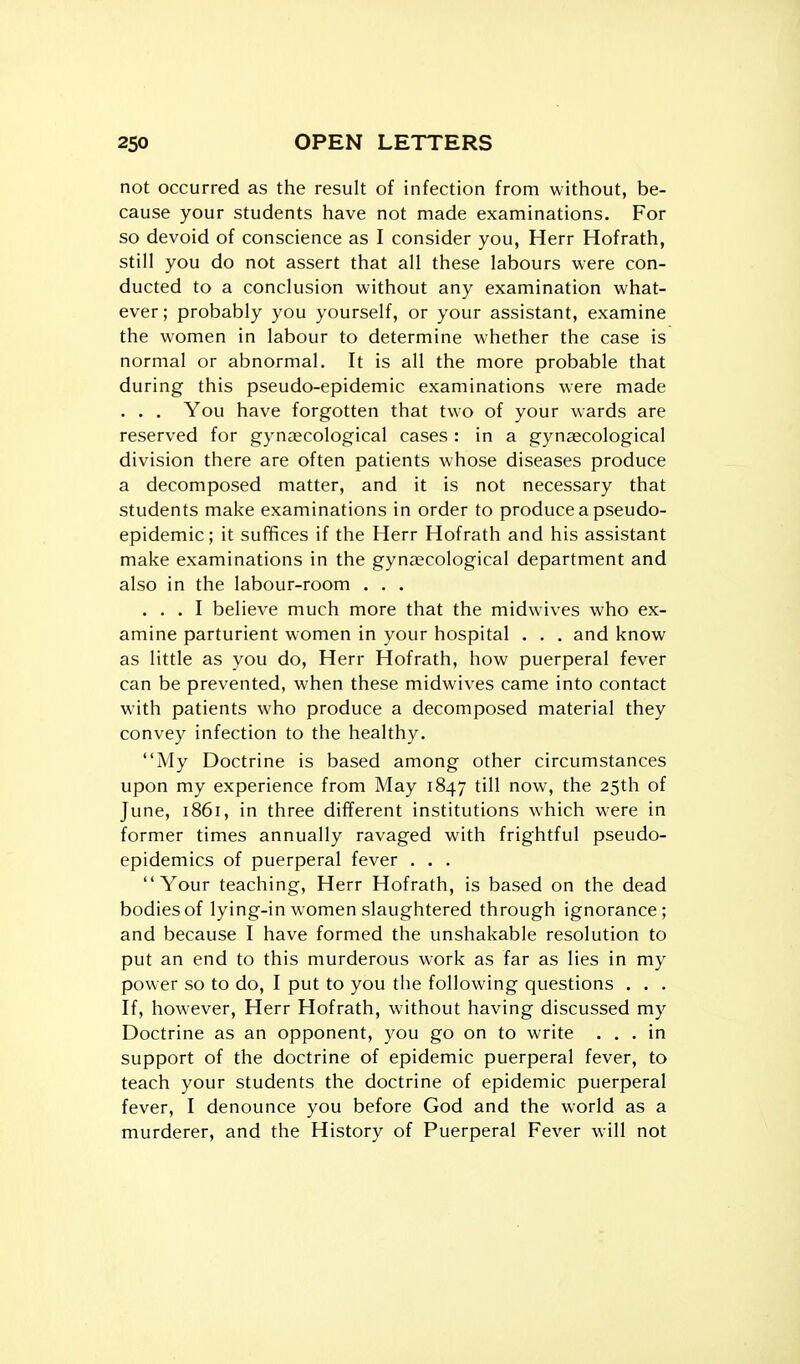 250 OPEN LETTERS

not occurred as the result of infection from without, because your students have not made examinations. For so devoid of conscience as I consider you, Herr Hofrath, still you do not assert that all these labours were conducted to a conclusion without any examination whatever; probably you yourself, or your assistant, examine the women in labour to determine whether the case is normal or abnormal. It is all the more probable that during this pseudo-epidemic examinations were made . . . You have forgotten that two of your wards are reserved for gynæcological cases: in a gynæcological division there are often patients whose diseases produce a decomposed matter, and it is not necessary that students make examinations in order to produce a pseudo-epidemic; it suffices if the Herr Hofrath and his assistant make examinations in the gynæcological department and also in the labour-room . . .

. . . I believe much more that the midwives who examine parturient women in your hospital . . . and know as little as you do, Herr Hofrath, how puerperal fever can be prevented, when these midwives came into contact with patients who produce a decomposed material they convey infection to the healthy.

"My Doctrine is based among other circumstances upon my experience from May 1847 till now, the 25th of June, 1861, in three different institutions which were in former times annually ravaged with frightful pseudo-epidemics of puerperal fever . . .

"Your teaching, Herr Hofrath, is based on the dead bodies of lying-in women slaughtered through ignorance; and because I have formed the unshakable resolution to put an end to this murderous work as far as lies in my power so to do, I put to you the following questions . . . If, however, Herr Hofrath, without having discussed my Doctrine as an opponent, you go on to write . . . in support of the doctrine of epidemic puerperal fever, to teach your students the doctrine of epidemic puerperal fever, I denounce you before God and the world as a murderer, and the History of Puerperal Fever will not